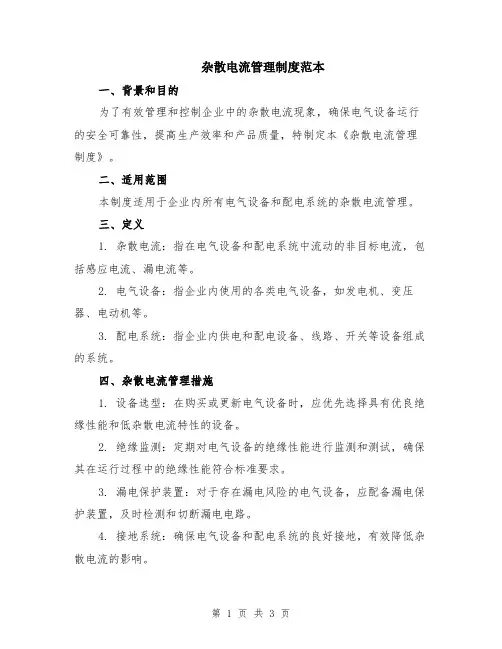 杂散电流管理制度范本

一、背景和目的

为了有效管理和控制企业中的杂散电流现象，确保电气设备运行的安全可靠性，提高生产效率和产品质量，特制定本《杂散电流管理制度》。

二、适用范围

本制度适用于企业内所有电气设备和配电系统的杂散电流管理。

三、定义

1. 杂散电流：指在电气设备和配电系统中流动的非目标电流，包括感应电流、漏电流等。

2. 电气设备：指企业内使用的各类电气设备，如发电机、变压器、电动机等。

3. 配电系统：指企业内供电和配电设备、线路、开关等设备组成的系统。

四、杂散电流管理措施

1. 设备选型：在购买或更新电气设备时，应优先选择具有优良绝缘性能和低杂散电流特性的设备。

2. 绝缘监测：定期对电气设备的绝缘性能进行监测和测试，确保其在运行过程中的绝缘性能符合标准要求。

3. 漏电保护装置：对于存在漏电风险的电气设备，应配备漏电保护装置，及时检测和切断漏电电路。

4. 接地系统：确保电气设备和配电系统的良好接地，有效降低杂散电流的影响。

第 1 页 共 3 页